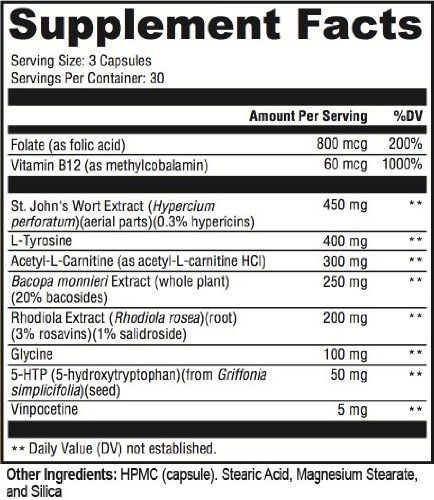 Supplement Facts

Serving Size: 3 Capsules
Servings Per Container: 30

| | Amount Per Serving | %DV |
|---|---|---|
| Folate (as folic acid) | 800 mcg | 200% |
| Vitamin B12 (as methylcobalamin) | 60 mcg | 1000% |
| St. John's Wort Extract (Hypercium perforatum)(aerial parts)(0.3% hypericins) | 450 mg | ** |
| L-Tyrosine | 400 mg | ** |
| Acetyl-L-Carnitine (as acetyl-L-carnitine HCl) | 300 mg | ** |
| Bacopa monnieri Extract (whole plant) (20% bacosides) | 250 mg | ** |
| Rhodiola Extract (Rhodiola rosea)(root) (3% rosavins)(1% salidroside) | 200 mg | ** |
| Glycine | 100 mg | ** |
| 5-HTP (5-hydroxytryptophan)(from Griffonia simplicifolia)(seed) | 50 mg | ** |
| Vinpocetine | 5 mg | ** |

** Daily Value (DV) not established.

Other Ingredients: HPMC (capsule). Stearic Acid, Magnesium Stearate, and Silica